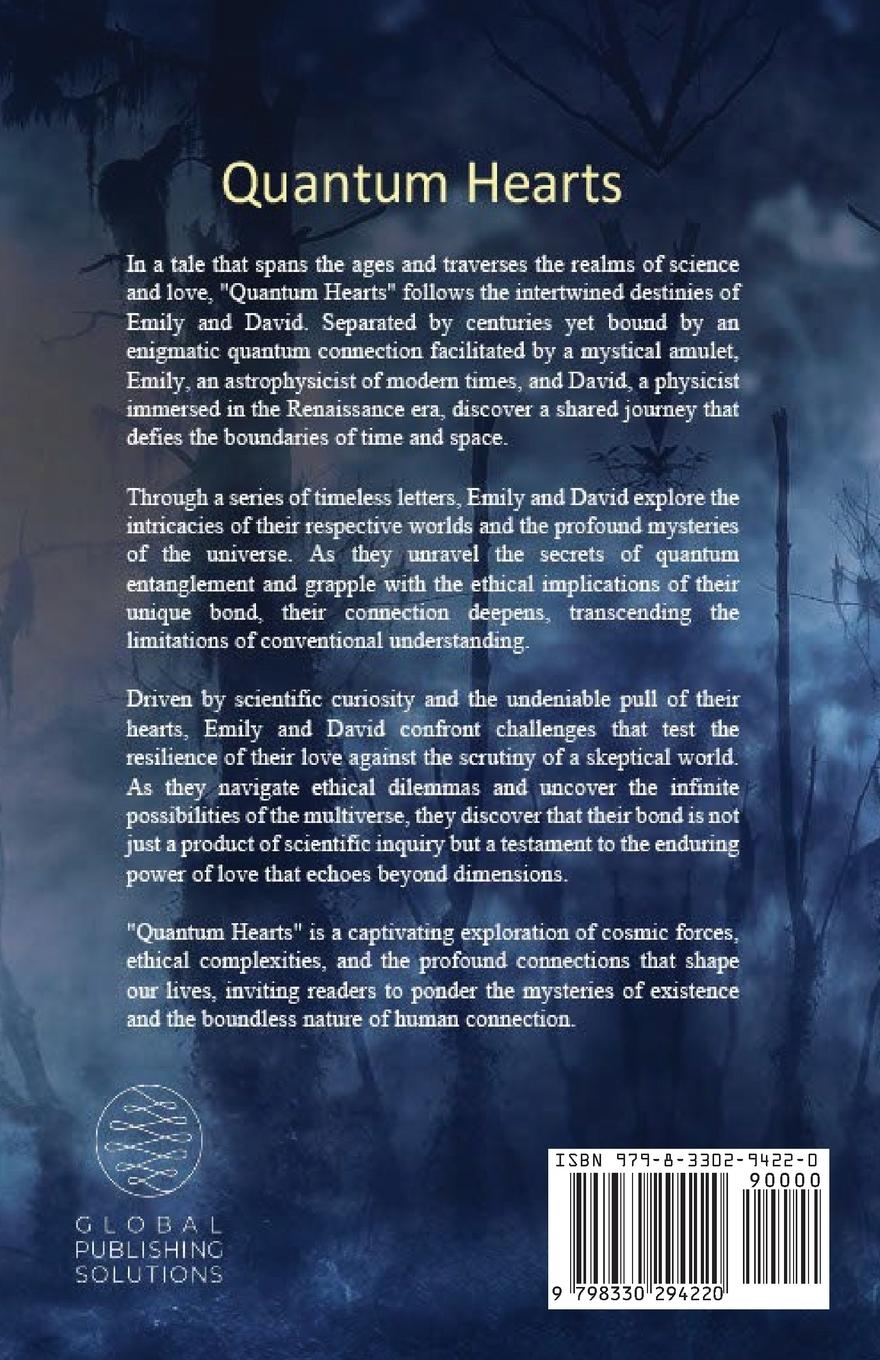 Quantum Hearts

In a tale that spans the ages and traverses the realms of science and love, "Quantum Hearts" follows the intertwined destinies of Emily and David. Separated by centuries yet bound by an enigmatic quantum connection facilitated by a mystical amulet, Emily, an astrophysicist of modern times, and David, a physicist immersed in the Renaissance era, discover a shared journey that defies the boundaries of time and space.

Through a series of timeless letters, Emily and David explore the intricacies of their respective worlds and the profound mysteries of the universe. As they unravel the secrets of quantum entanglement and grapple with the ethical implications of their unique bond, their connection deepens, transcending the limitations of conventional understanding.

Driven by scientific curiosity and the undeniable pull of their hearts, Emily and David confront challenges that test the resilience of their love against the scrutiny of a skeptical world. As they navigate ethical dilemmas and uncover the infinite possibilities of the multiverse, they discover that their bond is not just a product of scientific inquiry but a testament to the enduring power of love that echoes beyond dimensions.

"Quantum Hearts" is a captivating exploration of cosmic forces, ethical complexities, and the profound connections that shape our lives, inviting readers to ponder the mysteries of existence and the boundless nature of human connection.

GLOBAL
PUBLISHING
SOLUTIONS

ISBN 979-8-3302-9422-0

90000

9 798330 294220